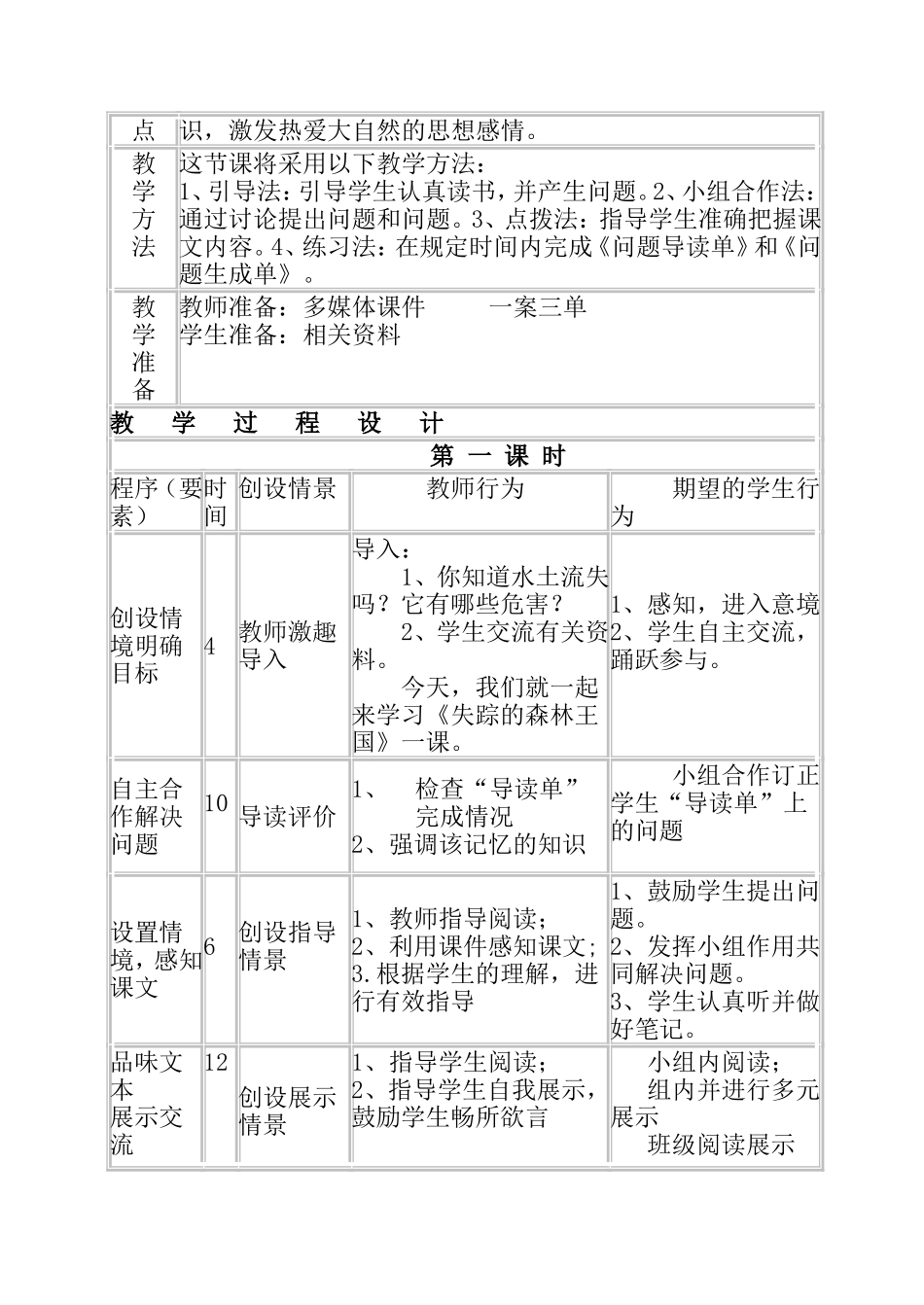 | 点 | 识，激发热爱大自然的思想感情。 |
|---|---|
| 教学方法 | 这节课将采用以下教学方法：<br>1、引导法：引导学生认真读书，并产生问题。2、小组合作法：通过讨论提出问题和问题。3、点拨法：指导学生准确把握课文内容。4、练习法：在规定时间内完成《问题导读单》和《问题生成单》。 |
| 教学准备 | 教师准备：多媒体课件　　一案三单<br>学生准备：相关资料 |

教　学　过　程　设　计

第 一 课 时

| 程序（要素） | 时间 | 创设情景 | 教师行为 | 期望的学生行为 |
|---|---|---|---|---|
| 创设情境明确目标 | 4 | 教师激趣导入 | 导入：<br>1、你知道水土流失吗？它有哪些危害？<br>2、学生交流有关资料。<br>今天，我们就一起来学习《失踪的森林王国》一课。 | 1、感知，进入意境<br>2、学生自主交流，踊跃参与。 |
| 自主合作解决问题 | 10 | 导读评价 | 1、　检查“导读单”完成情况<br>2、强调该记忆的知识 | 小组合作订正学生“导读单”上的问题 |
| 设置情境，感知课文 | 6 | 创设指导情景 | 1、教师指导阅读；<br>2、利用课件感知课文；<br>3.根据学生的理解，进行有效指导 | 1、鼓励学生提出问题。<br>2、发挥小组作用共同解决问题。<br>3、学生认真听并做好笔记。 |
| 品味文本<br>展示交流 | 12 | 创设展示情景 | 1、指导学生阅读；<br>2、指导学生自我展示，鼓励学生畅所欲言 | 小组内阅读；<br>组内并进行多元展示<br>班级阅读展示 |